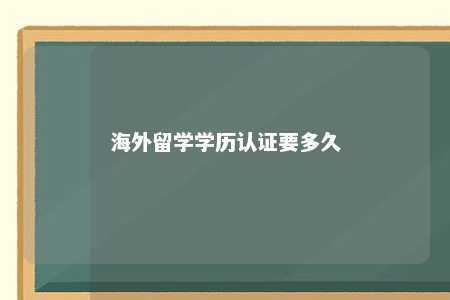 海外留学学历认证要多久